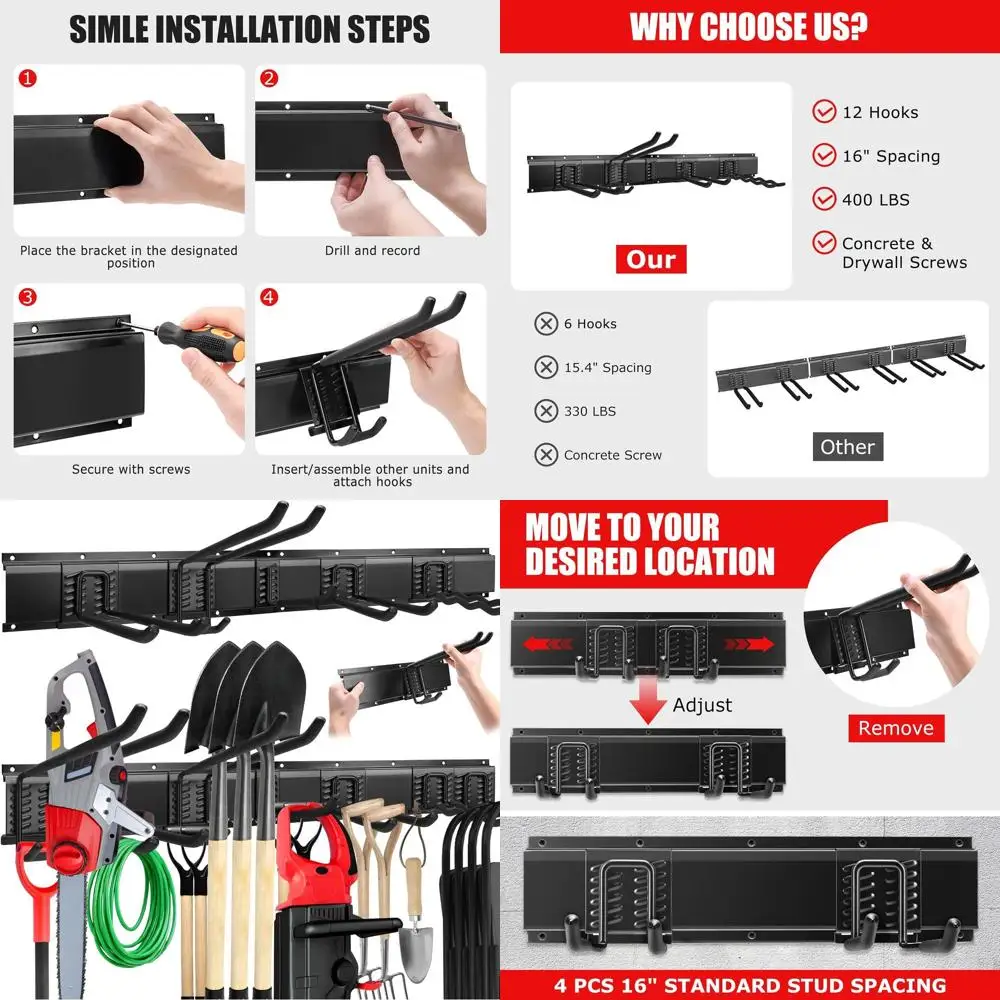 SIMLE INSTALLATION STEPS

1

Place the bracket in the designated position

2

Drill and record

3

Secure with screws

4

Insert/assemble other units and attach hooks

WHY CHOOSE US?

Our

12 Hooks

16" Spacing

400 LBS

Concrete & Drywall Screws

6 Hooks

15.4" Spacing

330 LBS

Concrete Screw

Other

MOVE TO YOUR DESIRED LOCATION

Adjust

Remove

4 PCS 16" STANDARD STUD SPACING